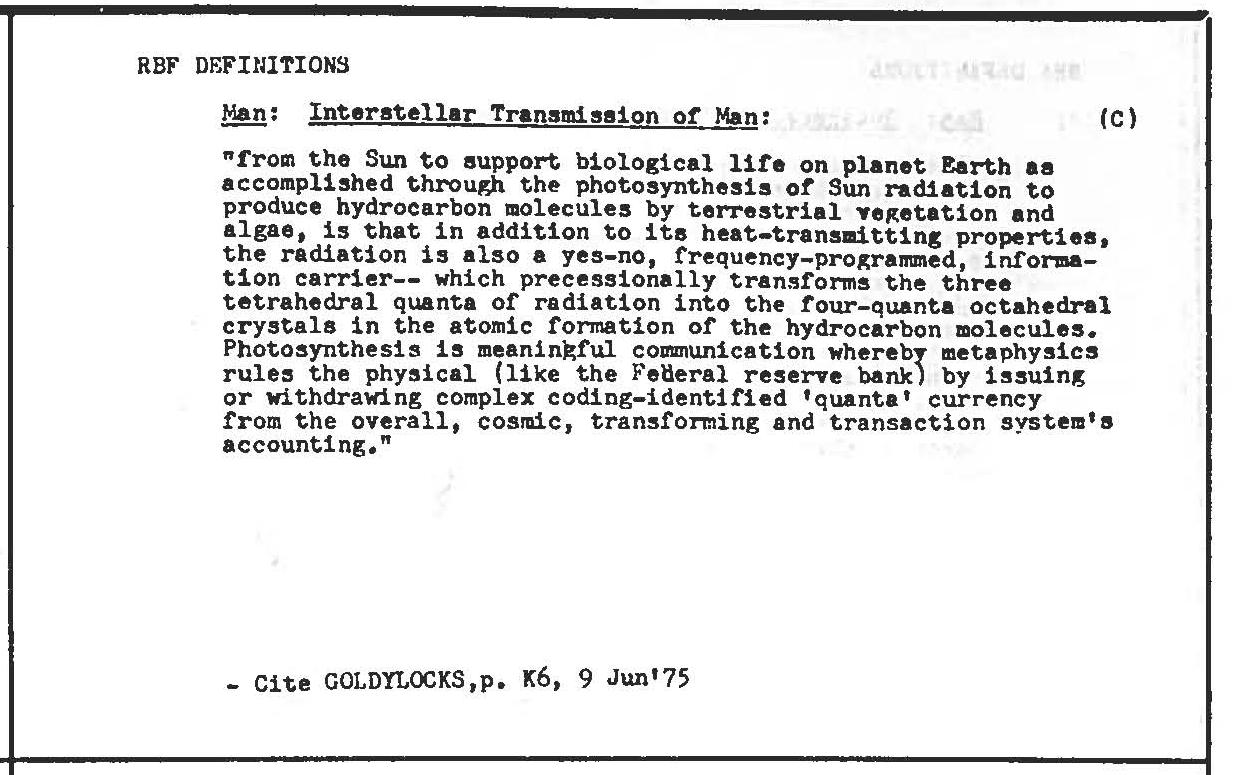 RBF DEFINITIONS

Man: Interstellar Transmission of Man: (C)

"from the Sun to support biological life on planet Earth as accomplished through the photosynthesis of Sun radiation to produce hydrocarbon molecules by terrestrial vegetation and algae, is that in addition to its heat-transmitting properties, the radiation is also a yes-no, frequency-programmed, information carrier-- which precessionally transforms the three tetrahedral quanta of radiation into the four-quanta octahedral crystals in the atomic formation of the hydrocarbon molecules. Photosynthesis is meaningful communication whereby metaphysics rules the physical (like the Federal reserve bank) by issuing or withdrawing complex coding-identified 'quanta' currency from the overall, cosmic, transforming and transaction system's accounting."

- Cite GOLDYLOCKS,p. K6, 9 Jun'75